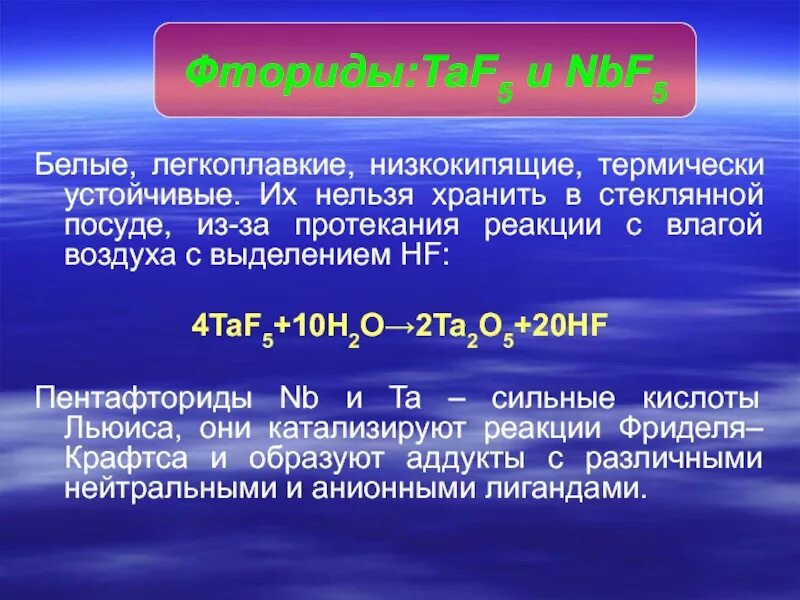 Фториды:$TaF_5$ и $NbF_5$

Белые, легкоплавкие, низкокипящие, термически устойчивые. Их нельзя хранить в стеклянной посуде, из-за протекания реакции с влагой воздуха с выделением HF:

$4TaF_5+10H_2O \rightarrow 2Ta_2O_5+20HF$

Пентафториды Nb и Ta – сильные кислоты Льюиса, они катализируют реакции Фриделя–Крафтса и образуют аддукты с различными нейтральными и анионными лигандами.